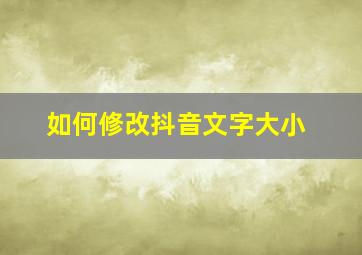 如何修改抖音文字大小